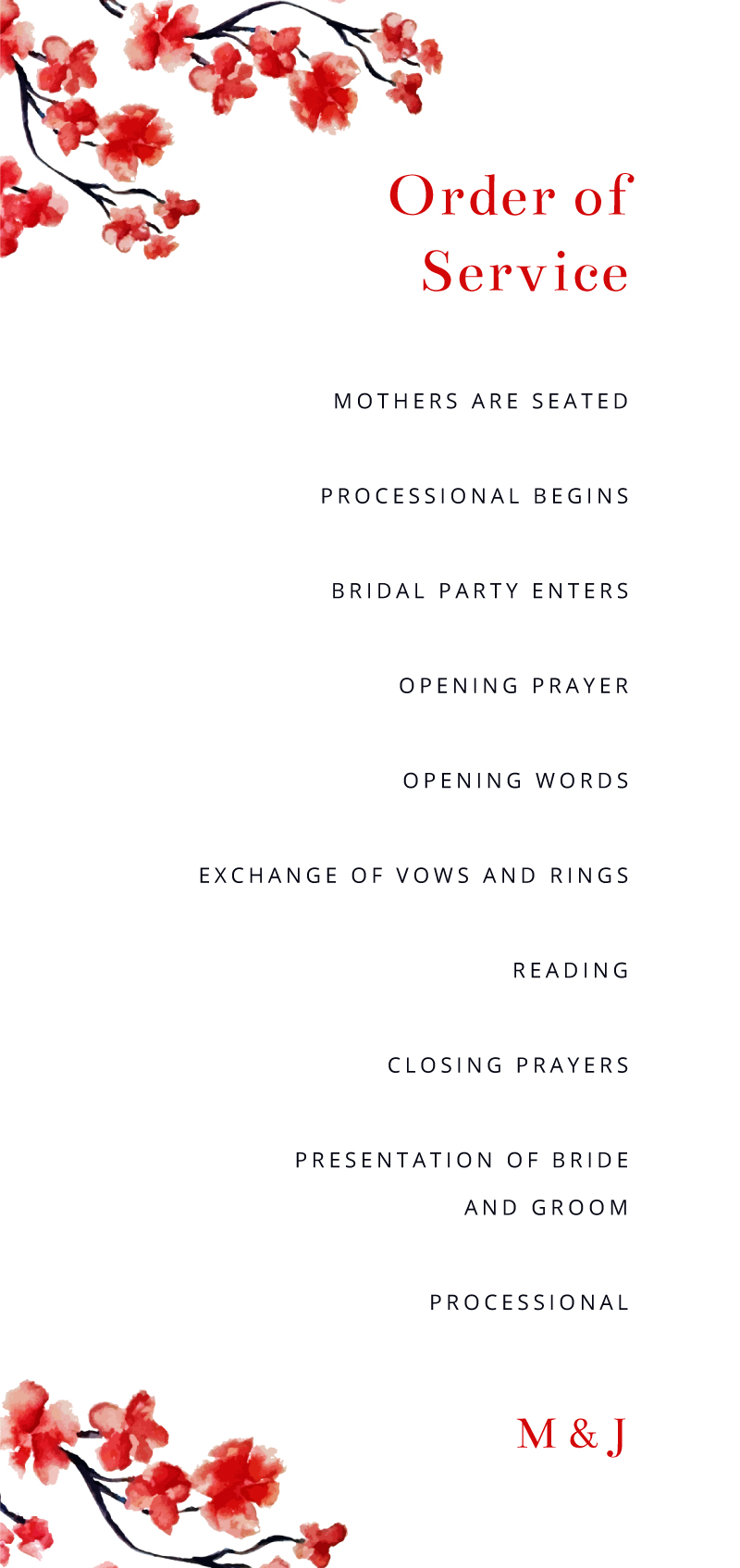 Order of Service

MOTHERS ARE SEATED

PROCESSIONAL BEGINS

BRIDAL PARTY ENTERS

OPENING PRAYER

OPENING WORDS

EXCHANGE OF VOWS AND RINGS

READING

CLOSING PRAYERS

PRESENTATION OF BRIDE AND GROOM

PROCESSIONAL

M & J